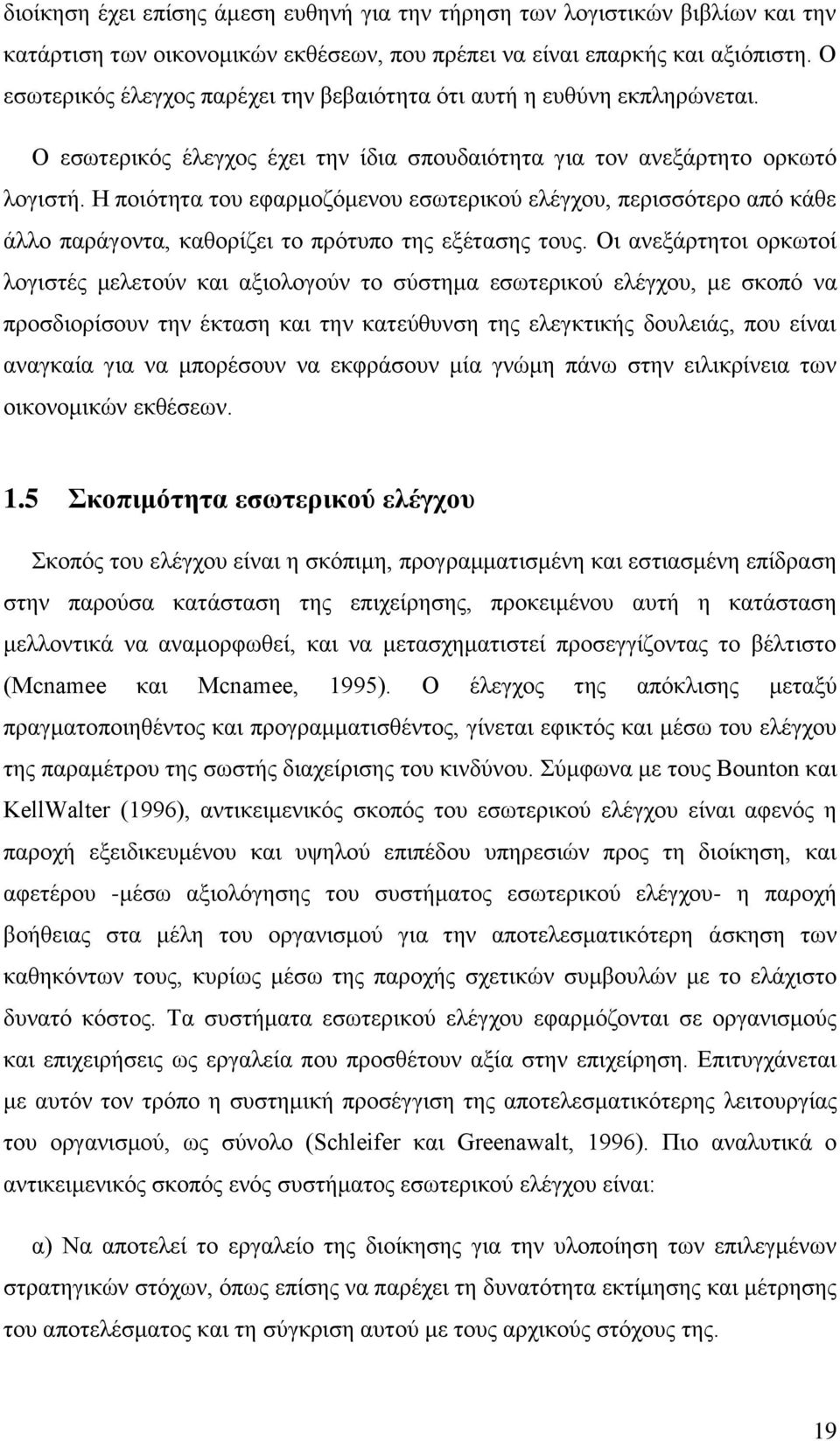 διοίκηση έχει επίσης άμεση ευθηνή για την τήρηση των λογιστικών βιβλίων και την κατάρτιση των οικονομικών εκθέσεων, που πρέπει να είναι επαρκής και αξιόπιστη. Ο εσωτερικός έλεγχος παρέχει την βεβαιότητα ότι αυτή η ευθύνη εκπληρώνεται.

Ο εσωτερικός έλεγχος έχει την ίδια σπουδαιότητα για τον ανεξάρτητο ορκωτό λογιστή. Η ποιότητα του εφαρμοζόμενου εσωτερικού ελέγχου, περισσότερο από κάθε άλλο παράγοντα, καθορίζει το πρότυπο της εξέτασης τους. Οι ανεξάρτητοι ορκωτοί λογιστές μελετούν και αξιολογούν το σύστημα εσωτερικού ελέγχου, με σκοπό να προσδιορίσουν την έκταση και την κατεύθυνση της ελεγκτικής δουλειάς, που είναι αναγκαία για να μπορέσουν να εκφράσουν μία γνώμη πάνω στην ειλικρίνεια των οικονομικών εκθέσεων.

1.5 Σκοπιμότητα εσωτερικού ελέγχου

Σκοπός του ελέγχου είναι η σκόπιμη, προγραμματισμένη και εστιασμένη επίδραση στην παρούσα κατάσταση της επιχείρησης, προκειμένου αυτή η κατάσταση μελλοντικά να αναμορφωθεί, και να μετασχηματιστεί προσεγγίζοντας το βέλτιστο (Mcnamee και Mcnamee, 1995). Ο έλεγχος της απόκλισης μεταξύ πραγματοποιηθέντος και προγραμματισθέντος, γίνεται εφικτός και μέσω του ελέγχου της παραμέτρου της σωστής διαχείρισης του κινδύνου. Σύμφωνα με τους Bounton και KellWalter (1996), αντικειμενικός σκοπός του εσωτερικού ελέγχου είναι αφενός η παροχή εξειδικευμένου και υψηλού επιπέδου υπηρεσιών προς τη διοίκηση, και αφετέρου -μέσω αξιολόγησης του συστήματος εσωτερικού ελέγχου- η παροχή βοήθειας στα μέλη του οργανισμού για την αποτελεσματικότερη άσκηση των καθηκόντων τους, κυρίως μέσω της παροχής σχετικών συμβουλών με το ελάχιστο δυνατό κόστος. Τα συστήματα εσωτερικού ελέγχου εφαρμόζονται σε οργανισμούς και επιχειρήσεις ως εργαλεία που προσθέτουν αξία στην επιχείρηση. Επιτυγχάνεται με αυτόν τον τρόπο η συστημική προσέγγιση της αποτελεσματικότερης λειτουργίας του οργανισμού, ως σύνολο (Schleifer και Greenawalt, 1996). Πιο αναλυτικά ο αντικειμενικός σκοπός ενός συστήματος εσωτερικού ελέγχου είναι:

α) Να αποτελεί το εργαλείο της διοίκησης για την υλοποίηση των επιλεγμένων στρατηγικών στόχων, όπως επίσης να παρέχει τη δυνατότητα εκτίμησης και μέτρησης του αποτελέσματος και τη σύγκριση αυτού με τους αρχικούς στόχους της.

19